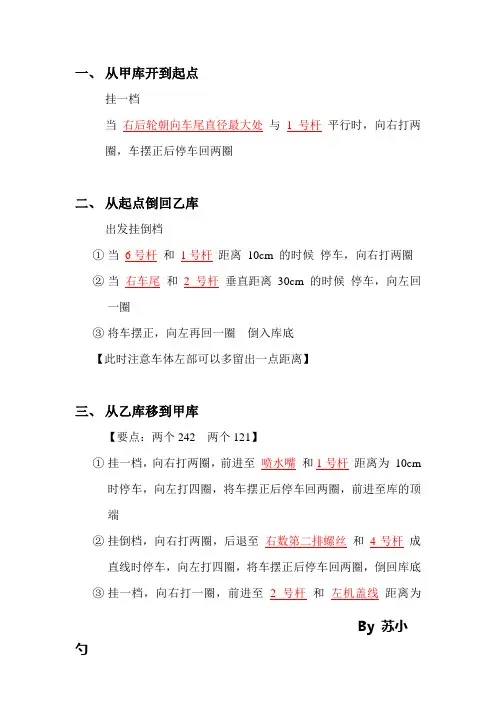 一、从甲库开到起点

挂一档

当 右后轮朝向车尾直径最大处 与 1 号杆 平行时，向右打两圈，车摆正后停车回两圈

二、从起点倒回乙库

出发挂倒档

① 当 6 号杆 和 1 号杆 距离 10cm 的时候 停车，向右打两圈

② 当 右车尾 和 2 号杆 垂直距离 30cm 的时候 停车，向左回一圈

③ 将车摆正，向左再回一圈 倒入库底

【此时注意车体左部可以多留出一点距离】

三、从乙库移到甲库

【要点：两个 242 两个 121】

① 挂一档，向右打两圈，前进至 喷水嘴 和 1 号杆 距离为 10cm 时停车，向左打四圈，将车摆正后停车回两圈，前进至库的顶端

② 挂倒档，向右打两圈，后退至 右数第二排螺丝 和 4 号杆 成直线时停车，向左打四圈，将车摆正后停车回两圈，倒回库底

③ 挂一档，向右打一圈，前进至 2 号杆 和 左机盖线 距离为

By 苏小勺